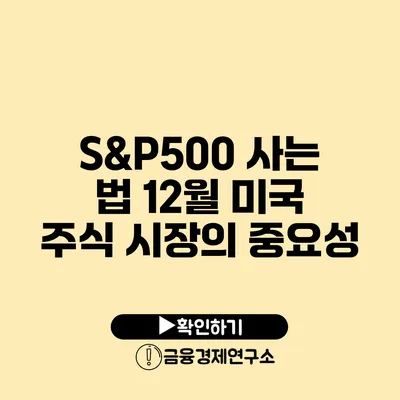 S&P500 사는 법 12월 미국 주식 시장의 중요성

▶확인하기

금융경제연구소